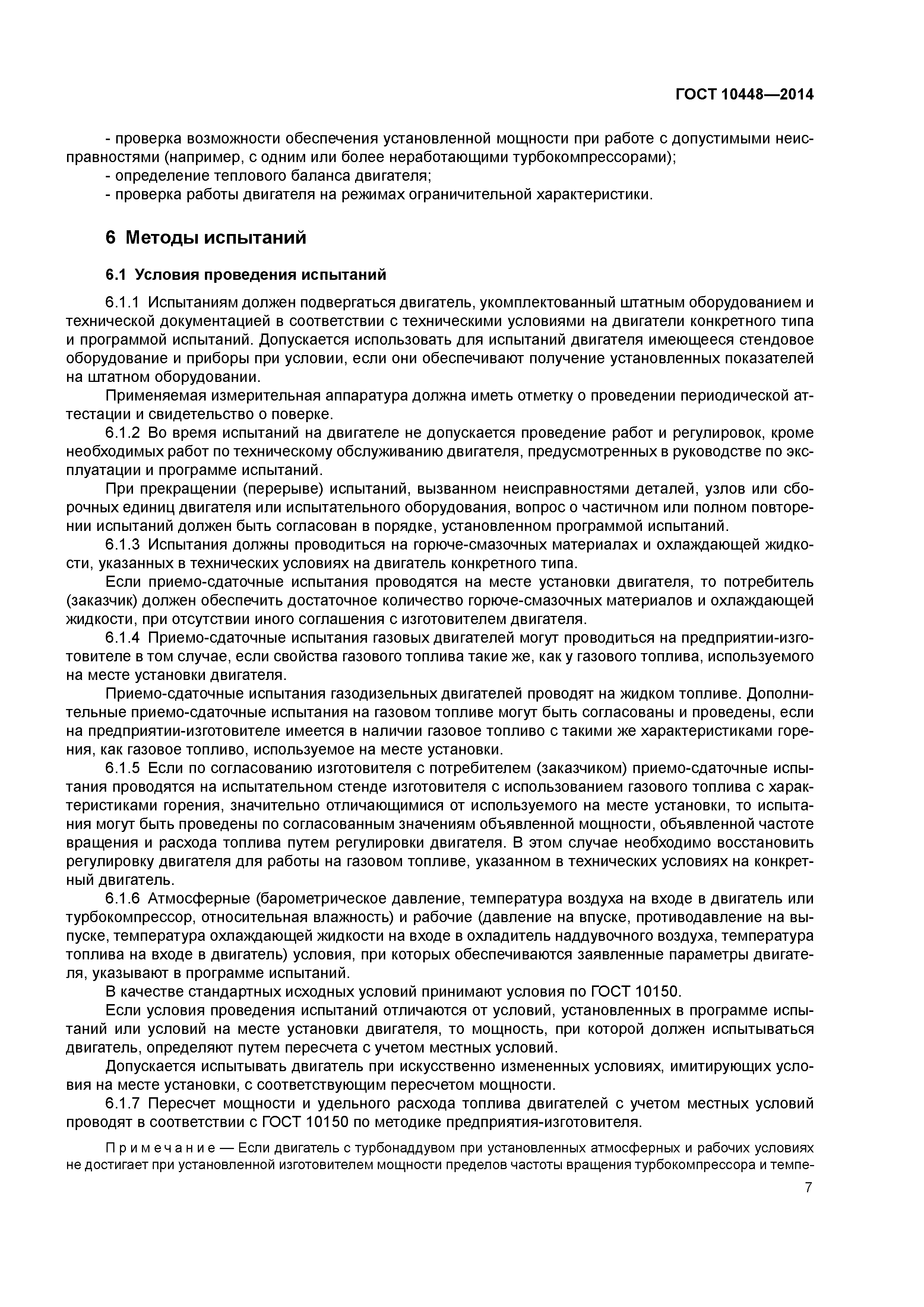 ГОСТ 10448—2014

- проверка возможности обеспечения установленной мощности при работе с допустимыми неисправностями (например, с одним или более неработающими турбокомпрессорами);
- определение теплового баланса двигателя;
- проверка работы двигателя на режимах ограничительной характеристики.

6 Методы испытаний

6.1 Условия проведения испытаний

6.1.1 Испытаниям должен подвергаться двигатель, укомплектованный штатным оборудованием и технической документацией в соответствии с техническими условиями на двигатели конкретного типа и программой испытаний. Допускается использовать для испытаний двигателя имеющееся стендовое оборудование и приборы при условии, если они обеспечивают получение установленных показателей на штатном оборудовании.

Применяемая измерительная аппаратура должна иметь отметку о проведении периодической аттестации и свидетельство о поверке.

6.1.2 Во время испытаний на двигателе не допускается проведение работ и регулировок, кроме необходимых работ по техническому обслуживанию двигателя, предусмотренных в руководстве по эксплуатации и программе испытаний.

При прекращении (перерыве) испытаний, вызванном неисправностями деталей, узлов или сборочных единиц двигателя или испытательного оборудования, вопрос о частичном или полном повторении испытаний должен быть согласован в порядке, установленном программой испытаний.

6.1.3 Испытания должны проводиться на горюче-смазочных материалах и охлаждающей жидкости, указанных в технических условиях на двигатель конкретного типа.

Если приемо-сдаточные испытания проводятся на месте установки двигателя, то потребитель (заказчик) должен обеспечить достаточное количество горюче-смазочных материалов и охлаждающей жидкости, при отсутствии иного соглашения с изготовителем двигателя.

6.1.4 Приемо-сдаточные испытания газовых двигателей могут проводиться на предприятии-изготовителе в том случае, если свойства газового топлива такие же, как у газового топлива, используемого на месте установки двигателя.

Приемо-сдаточные испытания газодизельных двигателей проводят на жидком топливе. Дополнительные приемо-сдаточные испытания на газовом топливе могут быть согласованы и проведены, если на предприятии-изготовителе имеется в наличии газовое топливо с такими же характеристиками горения, как газовое топливо, используемое на месте установки.

6.1.5 Если по согласованию изготовителя с потребителем (заказчиком) приемо-сдаточные испытания проводятся на испытательном стенде изготовителя с использованием газового топлива с характеристиками горения, значительно отличающимися от используемого на месте установки, то испытания могут быть проведены по согласованным значениям объявленной мощности, объявленной частоте вращения и расхода топлива путем регулировки двигателя. В этом случае необходимо восстановить регулировку двигателя для работы на газовом топливе, указанном в технических условиях на конкретный двигатель.

6.1.6 Атмосферные (барометрическое давление, температура воздуха на входе в двигатель или турбокомпрессор, относительная влажность) и рабочие (давление на впуске, противодавление на выпуске, температура охлаждающей жидкости на входе в охладитель наддувочного воздуха, температура топлива на входе в двигатель) условия, при которых обеспечиваются заявленные параметры двигателя, указывают в программе испытаний.

В качестве стандартных исходных условий принимают условия по ГОСТ 10150.

Если условия проведения испытаний отличаются от условий, установленных в программе испытаний или условий на месте установки двигателя, то мощность, при которой должен испытываться двигатель, определяют путем пересчета с учетом местных условий.

Допускается испытывать двигатель при искусственно измененных условиях, имитирующих условия на месте установки, с соответствующим пересчетом мощности.

6.1.7 Пересчет мощности и удельного расхода топлива двигателей с учетом местных условий проводят в соответствии с ГОСТ 10150 по методике предприятия-изготовителя.

Примечание — Если двигатель с турбонаддувом при установленных атмосферных и рабочих условиях не достигает при установленной изготовителем мощности пределов частоты вращения турбокомпрессора и темпе-

7